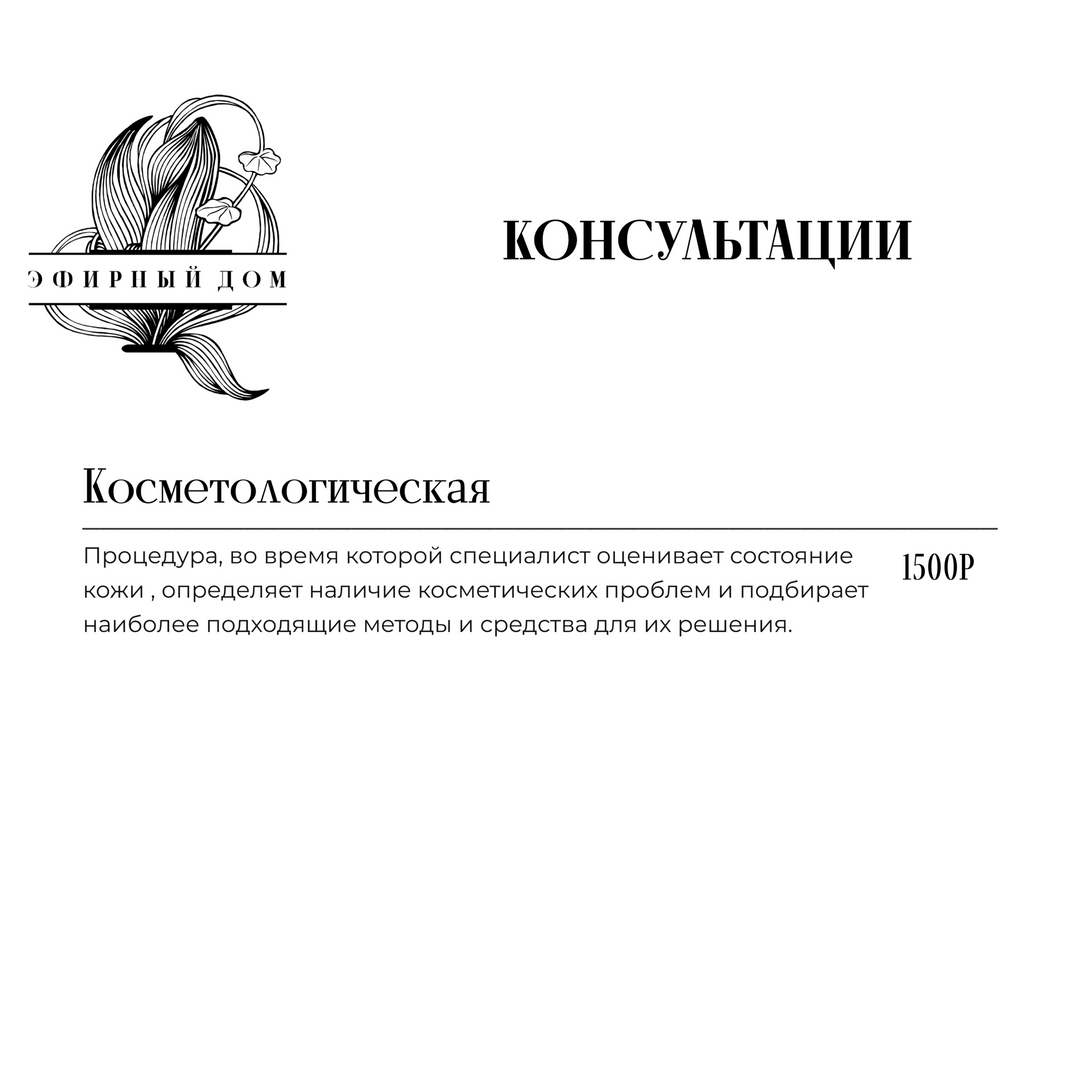 ЭФИРНЫЙ ДОМ

КОНСУЛЬТАЦИИ

Косметологическая

Процедура, во время которой специалист оценивает состояние кожи , определяет наличие косметических проблем и подбирает наиболее подходящие методы и средства для их решения.

1500Р